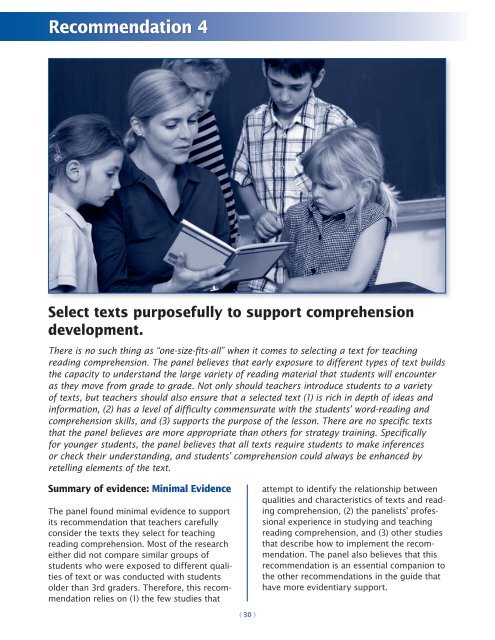 Recommendation 4

Select texts purposefully to support comprehension development.

There is no such thing as "one-size-fits-all" when it comes to selecting a text for teaching reading comprehension. The panel believes that early exposure to different types of text builds the capacity to understand the large variety of reading material that students will encounter as they move from grade to grade. Not only should teachers introduce students to a variety of texts, but teachers should also ensure that a selected text (1) is rich in depth of ideas and information, (2) has a level of difficulty commensurate with the students' word-reading and comprehension skills, and (3) supports the purpose of the lesson. There are no specific texts that the panel believes are more appropriate than others for strategy training. Specifically for younger students, the panel believes that all texts require students to make inferences or check their understanding, and students' comprehension could always be enhanced by retelling elements of the text.

Summary of evidence: Minimal Evidence

The panel found minimal evidence to support its recommendation that teachers carefully consider the texts they select for teaching reading comprehension. Most of the research either did not compare similar groups of students who were exposed to different qualities of text or was conducted with students older than 3rd graders. Therefore, this recommendation relies on (1) the few studies that attempt to identify the relationship between qualities and characteristics of texts and reading comprehension, (2) the panelists' professional experience in studying and teaching reading comprehension, and (3) other studies that describe how to implement the recommendation. The panel also believes that this recommendation is an essential companion to the other recommendations in the guide that have more evidentiary support.

( 30 )